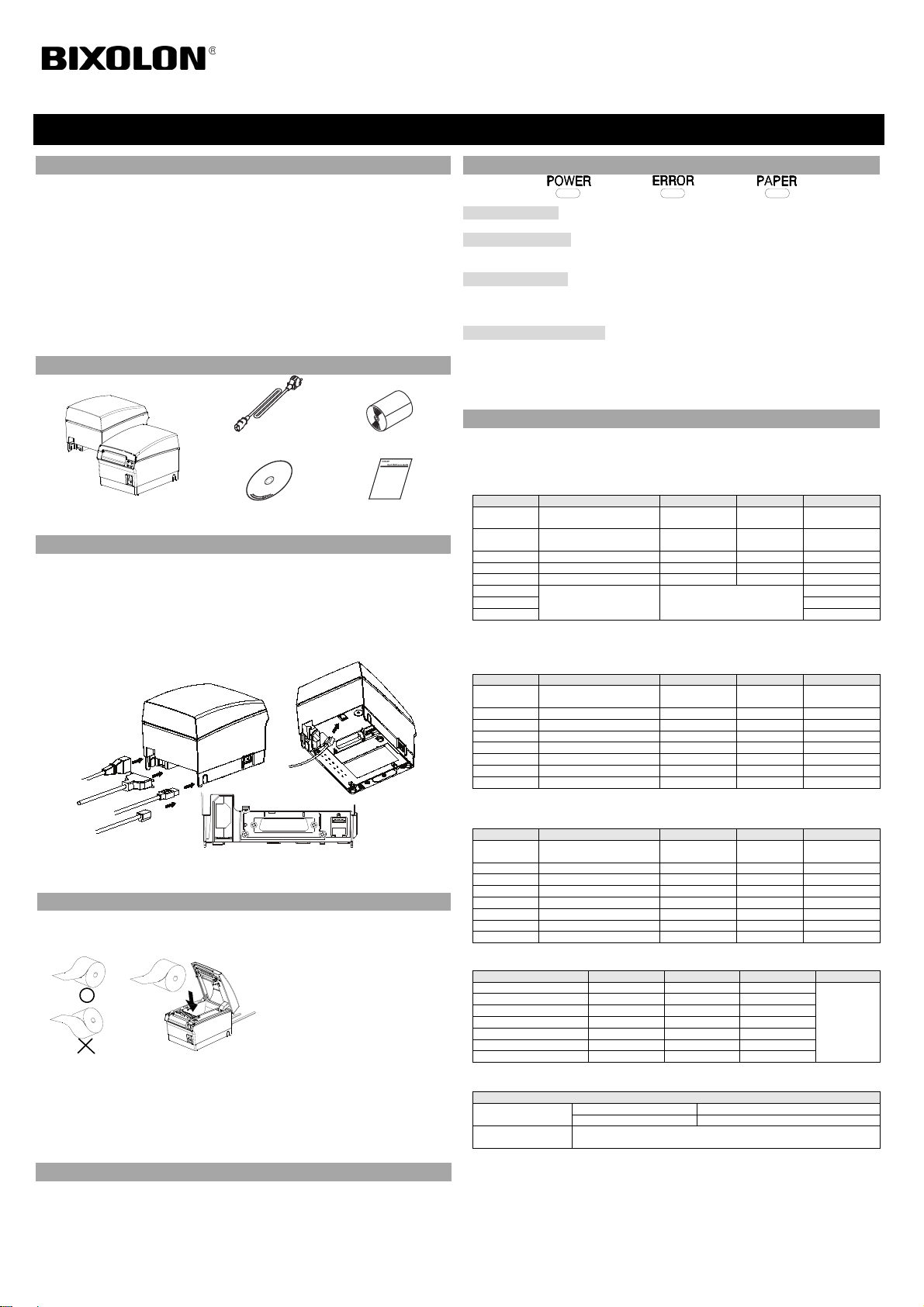 BIXOLON®

POWER ERROR PAPER